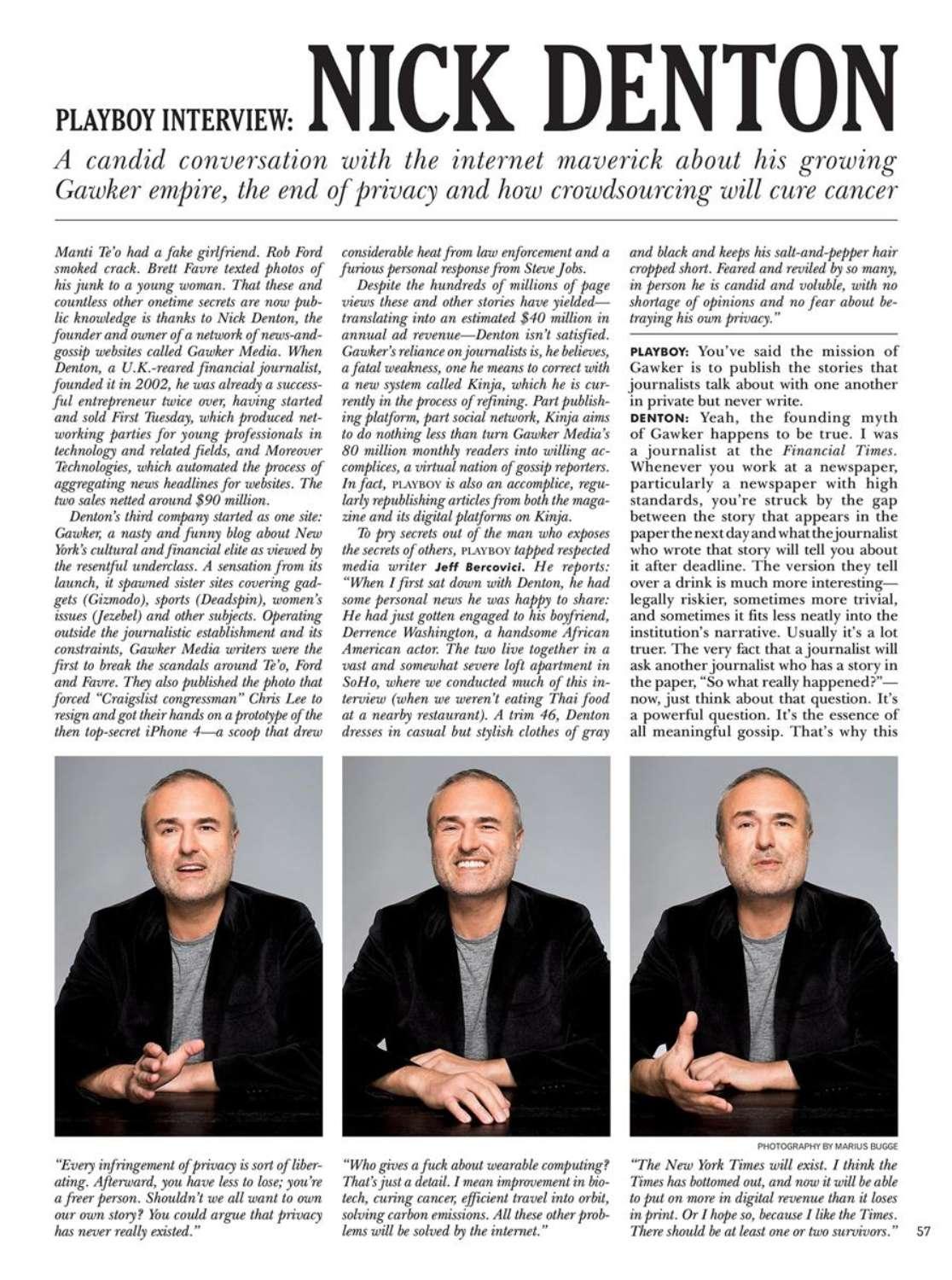 PLAYBOY INTERVIEW: NICK DENTON

A candid conversation with the internet maverick about his growing Gawker empire, the end of privacy and how crowdsourcing will cure cancer

Manti Te'o had a fake girlfriend. Rob Ford smoked crack. Brett Favre texted photos of his junk to a young woman. That these and countless other onetime secrets are now public knowledge is thanks to Nick Denton, the founder and owner of a network of news-and-gossip websites called Gawker Media. When Denton, a U.K.-reared financial journalist, founded it in 2002, he was already a successful entrepreneur twice over, having started and sold First Tuesday, which produced networking parties for young professionals in technology and related fields, and Moreover Technologies, which automated the process of aggregating news headlines for websites. The two sales netted around $90 million.

Denton's third company started as one site: Gawker, a nasty and funny blog about New York's cultural and financial elite as viewed by the resentful underclass. A sensation from its launch, it spawned sister sites covering gadgets (Gizmodo), sports (Deadspin), women's issues (Jezebel) and other subjects. Operating outside the journalistic establishment and its constraints, Gawker Media writers were the first to break the scandals around Te'o, Ford and Favre. They also published the photo that forced "Craigslist congressman" Chris Lee to resign and got their hands on a prototype of the then top-secret iPhone 4—a scoop that drew considerable heat from law enforcement and a furious personal response from Steve Jobs.

Despite the hundreds of millions of page views these and other stories have yielded—translating into an estimated $40 million in annual ad revenue—Denton isn't satisfied. Gawker's reliance on journalists is, he believes, a fatal weakness, one he means to correct with a new system called Kinja, which he is currently in the process of refining. Part publishing platform, part social network, Kinja aims to do nothing less than turn Gawker Media's 80 million monthly readers into willing accomplices, a virtual nation of gossip reporters. In fact, PLAYBOY is also an accomplice, regularly republishing articles from both the magazine and its digital platforms on Kinja.

To pry secrets out of the man who exposes the secrets of others, PLAYBOY tapped respected media writer Jeff Bercovici. He reports: "When I first sat down with Denton, he had some personal news he was happy to share: He had just gotten engaged to his boyfriend, Derrence Washington, a handsome African American actor. The two live together in a vast and somewhat severe loft apartment in SoHo, where we conducted much of this interview (when we weren't eating Thai food at a nearby restaurant). A trim 46, Denton dresses in casual but stylish clothes of gray and black and keeps his salt-and-pepper hair cropped short. Feared and reviled by so many, in person he is candid and voluble, with no shortage of opinions and no fear about betraying his own privacy."

PLAYBOY: You've said the mission of Gawker is to publish the stories that journalists talk about with one another in private but never write.

DENTON: Yeah, the founding myth of Gawker happens to be true. I was a journalist at the Financial Times. Whenever you work at a newspaper, particularly a newspaper with high standards, you're struck by the gap between the story that appears in the paper the next day and what the journalist who wrote that story will tell you about it after deadline. The version they tell over a drink is much more interesting—legally riskier, sometimes more trivial, and sometimes it fits less neatly into the institution's narrative. Usually it's a lot truer. The very fact that a journalist will ask another journalist who has a story in the paper, "So what really happened?"—now, just think about that question. It's a powerful question. It's the essence of all meaningful gossip. That's why this

PHOTOGRAPHY BY MARIUS BUGGE

"Every infringement of privacy is sort of liberating. Afterward, you have less to lose; you're a freer person. Shouldn't we all want to own our own story? You could argue that privacy has never really existed."

"Who gives a fuck about wearable computing? That's just a detail. I mean improvement in biotech, curing cancer, efficient travel into orbit, solving carbon emissions. All these other problems will be solved by the internet."

"The New York Times will exist. I think the Times has bottomed out, and now it will be able to put on more in digital revenue than it loses in print. Or I hope so, because I like the Times. There should be at least one or two survivors."

57